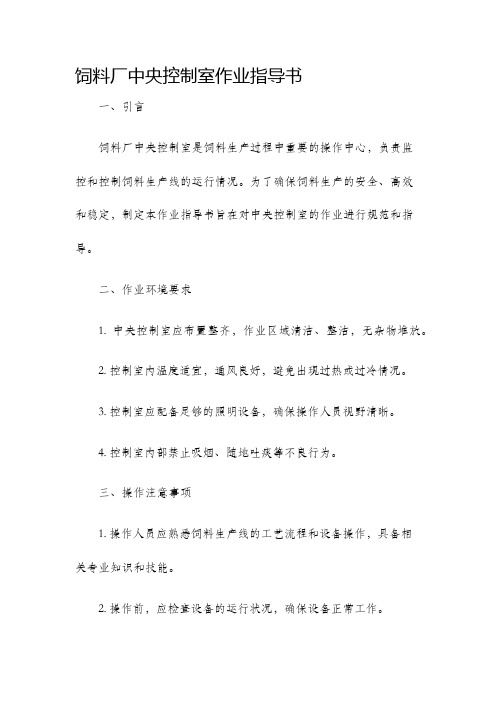 饲料厂中央控制室作业指导书

一、引言

饲料厂中央控制室是饲料生产过程中重要的操作中心，负责监控和控制饲料生产线的运行情况。为了确保饲料生产的安全、高效和稳定，制定本作业指导书旨在对中央控制室的作业进行规范和指导。

二、作业环境要求

1. 中央控制室应布置整齐，作业区域清洁、整洁，无杂物堆放。

2. 控制室内温度适宜，通风良好，避免出现过热或过冷情况。

3. 控制室应配备足够的照明设备，确保操作人员视野清晰。

4. 控制室内部禁止吸烟、随地吐痰等不良行为。

三、操作注意事项

1. 操作人员应熟悉饲料生产线的工艺流程和设备操作，具备相关专业知识和技能。

2. 操作前，应检查设备的运行状况，确保设备正常工作。